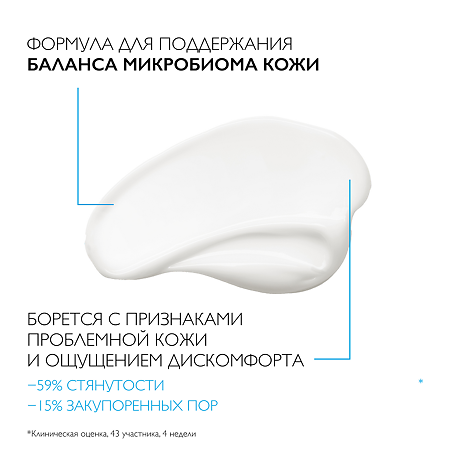 ФОРМУЛА ДЛЯ ПОДДЕРЖАНИЯ
БАЛАНСА МИКРОБИОМА КОЖИ

БОРЕТСЯ С ПРИЗНАКАМИ ПРОБЛЕМНОЙ КОЖИ И ОЩУЩЕНИЕМ ДИСКОМФОРТА

−59% СТЯНУТОСТИ
−15% ЗАКУПОРЕННЫХ ПОР

*

*Клиническая оценка, 43 участника, 4 недели